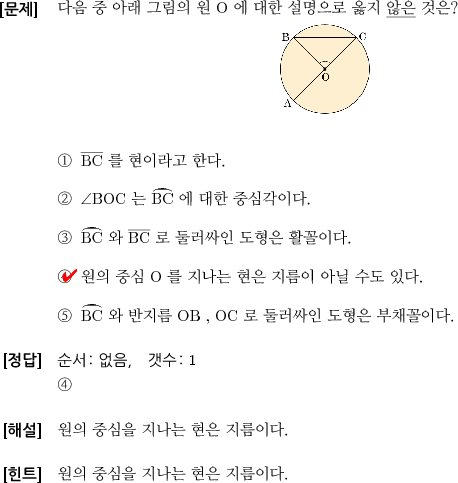 [문제] 다음 중 아래 그림의 원 O 에 대한 설명으로 옳지 않은 것은?

B C O A

① $\overline{BC}$ 를 현이라고 한다.

② $\angle BOC$ 는 $\overset{\frown}{BC}$ 에 대한 중심각이다.

③ $\overset{\frown}{BC}$ 와 $\overline{BC}$ 로 둘러싸인 도형은 활꼴이다.

④ 원의 중심 O 를 지나는 현은 지름이 아닐 수도 있다.

⑤ $\overset{\frown}{BC}$ 와 반지름 OB , OC 로 둘러싸인 도형은 부채꼴이다.

[정답] 순서: 없음, 갯수: 1
④

[해설] 원의 중심을 지나는 현은 지름이다.

[힌트] 원의 중심을 지나는 현은 지름이다.